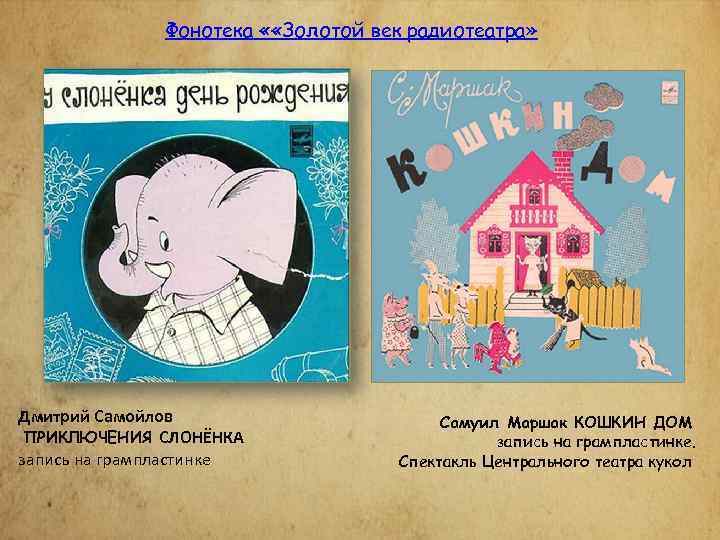 Фонотека ««Золотой век радиотеатра»

у слонёнка день рождения

С. Маршак
КОШКИН ДОМ

Дмитрий Самойлов
ПРИКЛЮЧЕНИЯ СЛОНЁНКА
запись на грампластинке

Самуил Маршак КОШКИН ДОМ
запись на грампластинке.
Спектакль Центрального театра кукол